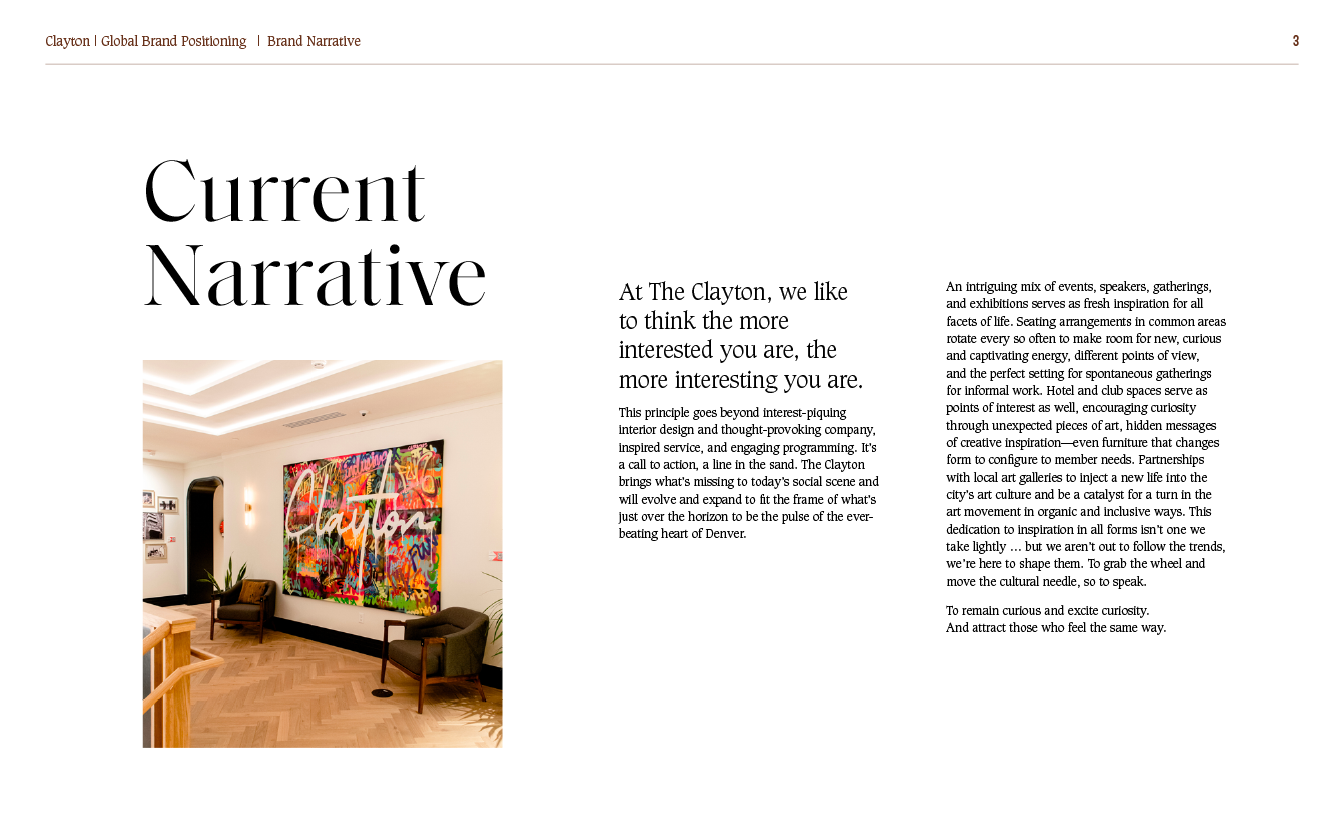 Clayton | Global Brand Positioning | Brand Narrative

3

Current Narrative

Clayton

At The Clayton, we like to think the more interested you are, the more interesting you are.

This principle goes beyond interest-piquing interior design and thought-provoking company, inspired service, and engaging programming. It's a call to action, a line in the sand. The Clayton brings what's missing to today's social scene and will evolve and expand to fit the frame of what's just over the horizon to be the pulse of the ever-beating heart of Denver.

An intriguing mix of events, speakers, gatherings, and exhibitions serves as fresh inspiration for all facets of life. Seating arrangements in common areas rotate every so often to make room for new, curious and captivating energy, different points of view, and the perfect setting for spontaneous gatherings for informal work. Hotel and club spaces serve as points of interest as well, encouraging curiosity through unexpected pieces of art, hidden messages of creative inspiration—even furniture that changes form to configure to member needs. Partnerships with local art galleries to inject a new life into the city's art culture and be a catalyst for a turn in the art movement in organic and inclusive ways. This dedication to inspiration in all forms isn't one we take lightly ... but we aren't out to follow the trends, we're here to shape them. To grab the wheel and move the cultural needle, so to speak.

To remain curious and excite curiosity.
And attract those who feel the same way.